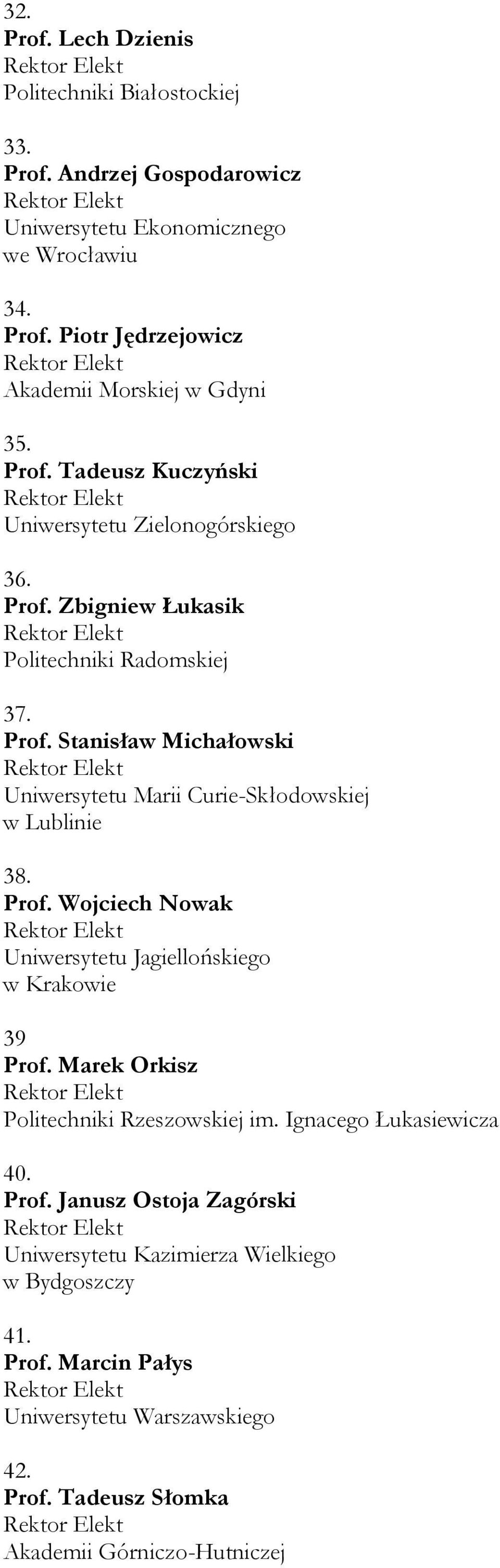 32.
Prof. Lech Dzienis
Rektor Elekt
Politechniki Białostockiej

33.
Prof. Andrzej Gospodarowicz
Rektor Elekt
Uniwersytetu Ekonomicznego we Wrocławiu

34.
Prof. Piotr Jędrzejowicz
Rektor Elekt
Akademii Morskiej w Gdyni

35.
Prof. Tadeusz Kuczyński
Rektor Elekt
Uniwersytetu Zielonogórskiego

36.
Prof. Zbigniew Łukasik
Rektor Elekt
Politechniki Radomskiej

37.
Prof. Stanisław Michałowski
Rektor Elekt
Uniwersytetu Marii Curie-Skłodowskiej w Lublinie

38.
Prof. Wojciech Nowak
Rektor Elekt
Uniwersytetu Jagiellońskiego w Krakowie

39
Prof. Marek Orkisz
Rektor Elekt
Politechniki Rzeszowskiej im. Ignacego Łukasiewicza

40.
Prof. Janusz Ostoja Zagórski
Rektor Elekt
Uniwersytetu Kazimierza Wielkiego w Bydgoszczy

41.
Prof. Marcin Pałys
Rektor Elekt
Uniwersytetu Warszawskiego

42.
Prof. Tadeusz Słomka
Rektor Elekt
Akademii Górniczo-Hutniczej